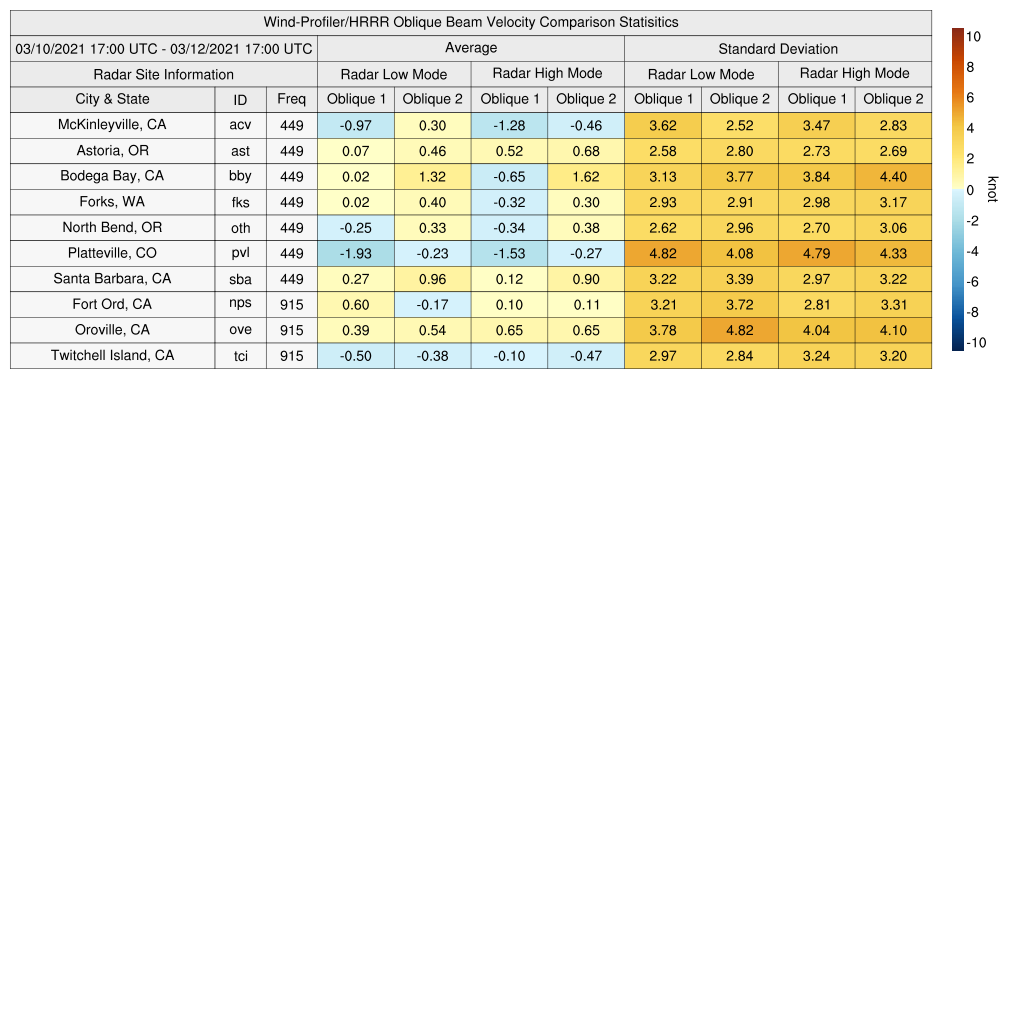 Wind-Profiler/HRRR Oblique Beam Velocity Comparison Statisitics

| 03/10/2021 17:00 UTC - 03/12/2021 17:00 UTC | | | Average | | | | Standard Deviation | | | |
|---|---|---|---|---|---|---|---|---|---|---|
| Radar Site Information | | | Radar Low Mode | | Radar High Mode | | Radar Low Mode | | Radar High Mode | |
| City & State | ID | Freq | Oblique 1 | Oblique 2 | Oblique 1 | Oblique 2 | Oblique 1 | Oblique 2 | Oblique 1 | Oblique 2 |
| McKinleyville, CA | acv | 449 | -0.97 | 0.30 | -1.28 | -0.46 | 3.62 | 2.52 | 3.47 | 2.83 |
| Astoria, OR | ast | 449 | 0.07 | 0.46 | 0.52 | 0.68 | 2.58 | 2.80 | 2.73 | 2.69 |
| Bodega Bay, CA | bby | 449 | 0.02 | 1.32 | -0.65 | 1.62 | 3.13 | 3.77 | 3.84 | 4.40 |
| Forks, WA | fks | 449 | 0.02 | 0.40 | -0.32 | 0.30 | 2.93 | 2.91 | 2.98 | 3.17 |
| North Bend, OR | oth | 449 | -0.25 | 0.33 | -0.34 | 0.38 | 2.62 | 2.96 | 2.70 | 3.06 |
| Platteville, CO | pvl | 449 | -1.93 | -0.23 | -1.53 | -0.27 | 4.82 | 4.08 | 4.79 | 4.33 |
| Santa Barbara, CA | sba | 449 | 0.27 | 0.96 | 0.12 | 0.90 | 3.22 | 3.39 | 2.97 | 3.22 |
| Fort Ord, CA | nps | 915 | 0.60 | -0.17 | 0.10 | 0.11 | 3.21 | 3.72 | 2.81 | 3.31 |
| Oroville, CA | ove | 915 | 0.39 | 0.54 | 0.65 | 0.65 | 3.78 | 4.82 | 4.04 | 4.10 |
| Twitchell Island, CA | tci | 915 | -0.50 | -0.38 | -0.10 | -0.47 | 2.97 | 2.84 | 3.24 | 3.20 |

10
8
6
4
2
0
-2
-4
-6
-8
-10
knot